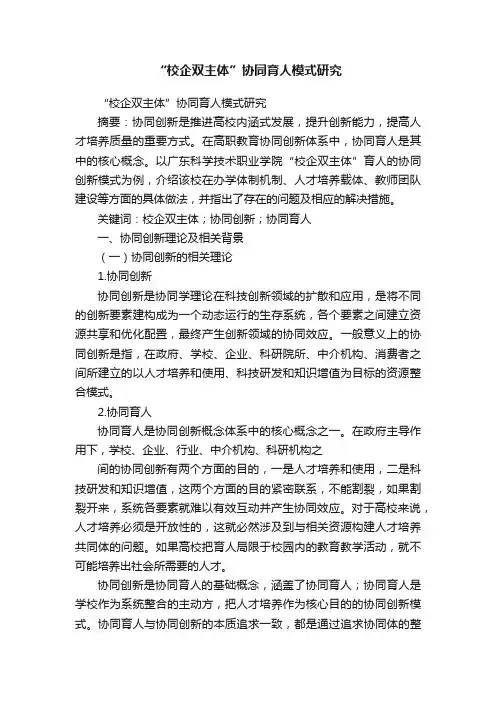 “校企双主体”协同育人模式研究

“校企双主体”协同育人模式研究

摘要：协同创新是推进高校内涵式发展，提升创新能力，提高人才培养质量的重要方式。在高职教育协同创新体系中，协同育人是其中的核心概念。以广东科学技术职业学院“校企双主体”育人的协同创新模式为例，介绍该校在办学体制机制、人才培养载体、教师团队建设等方面的具体做法，并指出了存在的问题及相应的解决措施。

关键词：校企双主体；协同创新；协同育人

一、协同创新理论及相关背景

（一）协同创新的相关理论

1.协同创新

协同创新是协同学理论在科技创新领域的扩散和应用，是将不同的创新要素建构成为一个动态运行的生存系统，各个要素之间建立资源共享和优化配置，最终产生创新领域的协同效应。一般意义上的协同创新是指，在政府、学校、企业、科研院所、中介机构、消费者之间所建立的以人才培养和使用、科技研发和知识增值为目标的资源整合模式。

2.协同育人

协同育人是协同创新概念体系中的核心概念之一。在政府主导作用下，学校、企业、行业、中介机构、科研机构之

间的协同创新有两个方面的目的，一是人才培养和使用，二是科技研发和知识增值，这两个方面的目的紧密联系，不能割裂，如果割裂开来，系统各要素就难以有效互动并产生协同效应。对于高校来说，人才培养必须是开放性的，这就必然涉及到与相关资源构建人才培养共同体的问题。如果高校把育人局限于校园内的教育教学活动，就不可能培养出社会所需要的人才。

协同创新是协同育人的基础概念，涵盖了协同育人；协同育人是学校作为系统整合的主动方，把人才培养作为核心目的的协同创新模式。协同育人与协同创新的本质追求一致，都是通过追求协同体的整